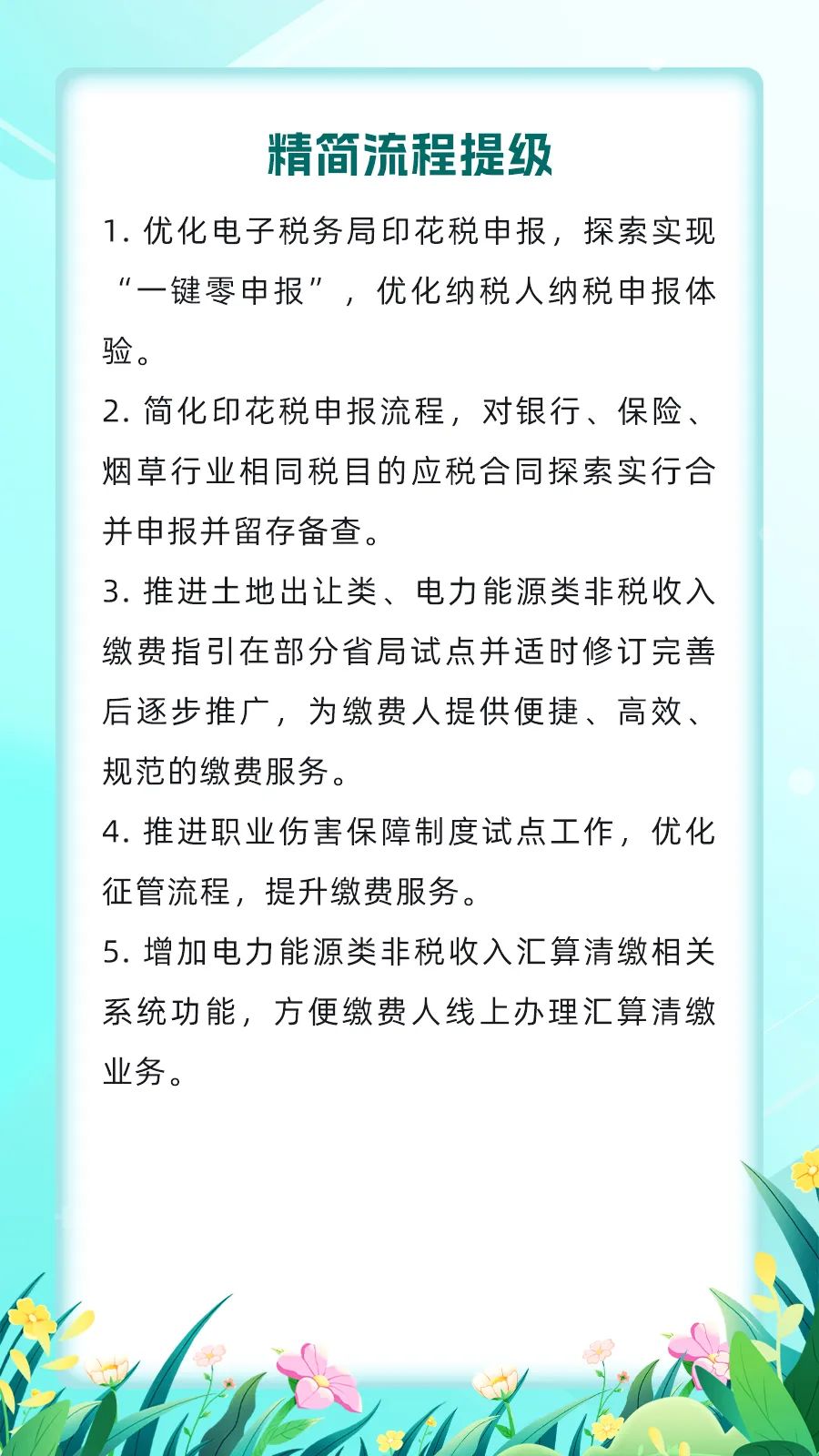 精简流程提级

1. 优化电子税务局印花税申报，探索实现“一键零申报”，优化纳税人纳税申报体验。

2. 简化印花税申报流程，对银行、保险、烟草行业相同税目的应税合同探索实行合并申报并留存备查。

3. 推进土地出让类、电力能源类非税收入缴费指引在部分省局试点并适时修订完善后逐步推广，为缴费人提供便捷、高效、规范的缴费服务。

4. 推进职业伤害保障制度试点工作，优化征管流程，提升缴费服务。

5. 增加电力能源类非税收入汇算清缴相关系统功能，方便缴费人线上办理汇算清缴业务。